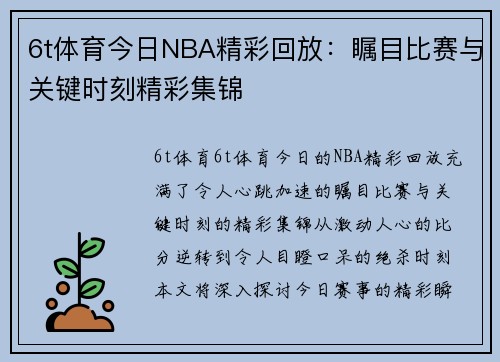 6t体育今日NBA精彩回放：瞩目比赛与关键时刻精彩集锦

6t体育6t体育今日的NBA精彩回放充满了令人心跳加速的瞩目比赛与关键时刻的精彩集锦从激动人心的比分逆转到令人目瞪口呆的绝杀时刻本文将深入探讨今日赛事的精彩瞬